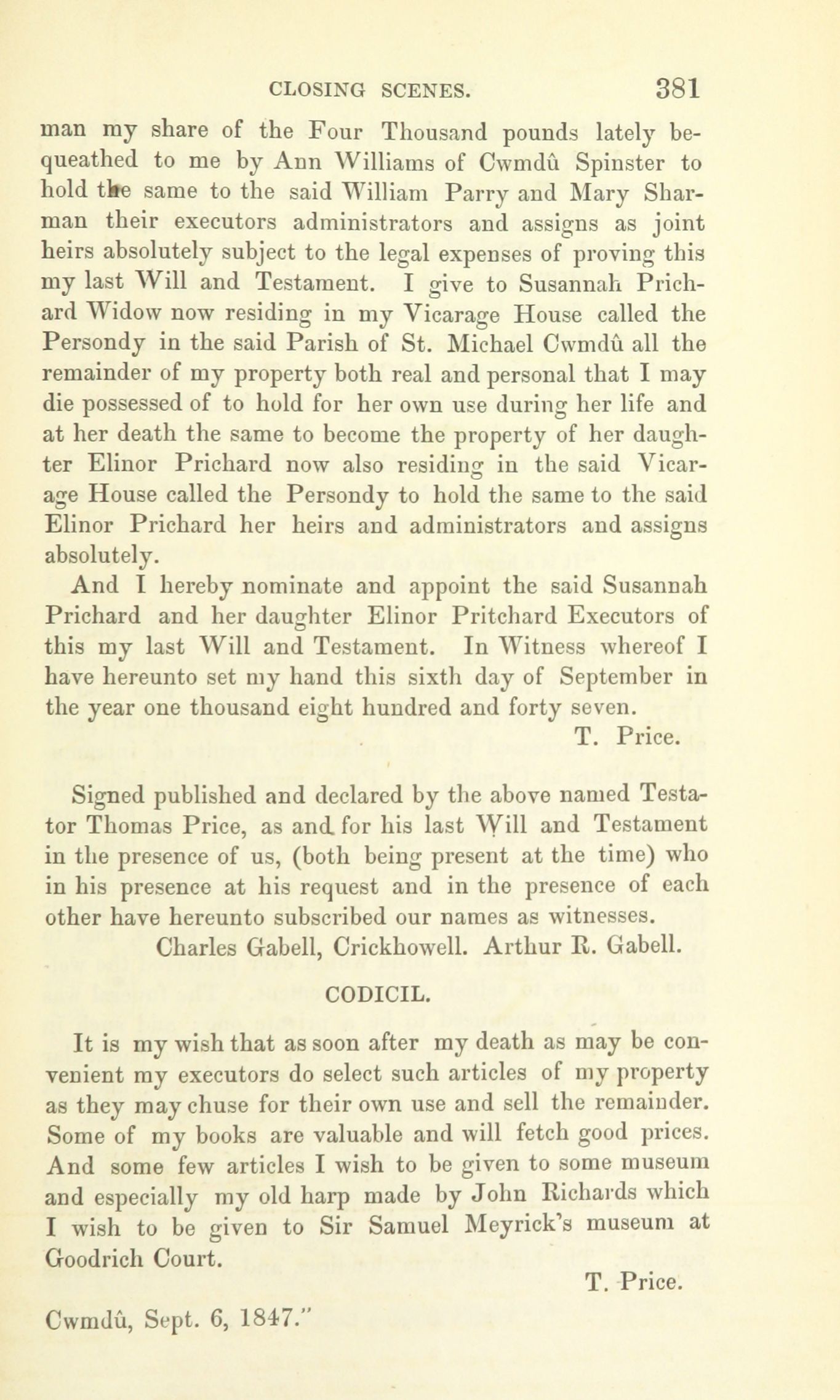 CLOSING SCENES. 381

man my share of the Four Thousand pounds lately bequeathed to me by Ann Williams of Cwmdû Spinster to hold the same to the said William Parry and Mary Sharman their executors administrators and assigns as joint heirs absolutely subject to the legal expenses of proving this my last Will and Testament. I give to Susannah Prichard Widow now residing in my Vicarage House called the Persondy in the said Parish of St. Michael Cwmdû all the remainder of my property both real and personal that I may die possessed of to hold for her own use during her life and at her death the same to become the property of her daughter Elinor Prichard now also residing in the said Vicarage House called the Persondy to hold the same to the said Elinor Prichard her heirs and administrators and assigns absolutely.

And I hereby nominate and appoint the said Susannah Prichard and her daughter Elinor Pritchard Executors of this my last Will and Testament. In Witness whereof I have hereunto set my hand this sixth day of September in the year one thousand eight hundred and forty seven.

T. Price.

Signed published and declared by the above named Testator Thomas Price, as and for his last Will and Testament in the presence of us, (both being present at the time) who in his presence at his request and in the presence of each other have hereunto subscribed our names as witnesses.

Charles Gabell, Crickhowell. Arthur R. Gabell.

CODICIL.

It is my wish that as soon after my death as may be convenient my executors do select such articles of my property as they may chuse for their own use and sell the remainder. Some of my books are valuable and will fetch good prices. And some few articles I wish to be given to some museum and especially my old harp made by John Richards which I wish to be given to Sir Samuel Meyrick's museum at Goodrich Court.

T. Price.

Cwmdû, Sept. 6, 1847."